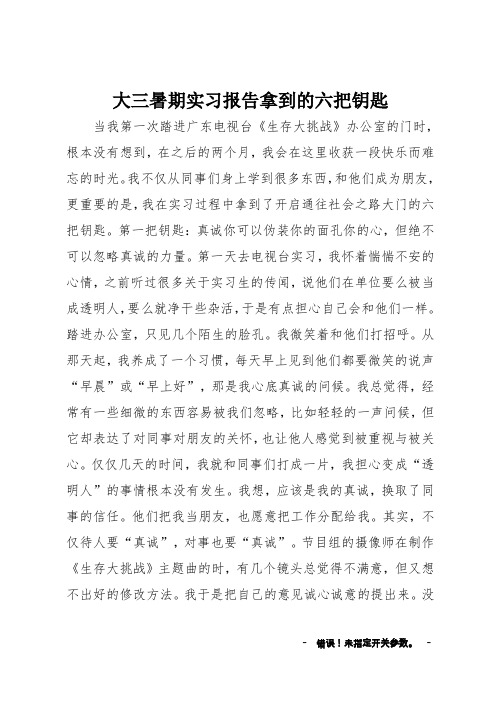 大三暑期实习报告拿到的六把钥匙

当我第一次踏进广东电视台《生存大挑战》办公室的门时，根本没有想到，在之后的两个月，我会在这里收获一段快乐而难忘的时光。我不仅从同事们身上学到很多东西，和他们成为朋友，更重要的是，我在实习过程中拿到了开启通往社会之路大门的六把钥匙。第一把钥匙：真诚你可以伪装你的面孔你的心，但绝不可以忽略真诚的力量。第一天去电视台实习，我怀着惴惴不安的心情，之前听过很多关于实习生的传闻，说他们在单位要么被当成透明人，要么就净干些杂活，于是有点担心自己会和他们一样。踏进办公室，只见几个陌生的脸孔。我微笑着和他们打招呼。从那天起，我养成了一个习惯，每天早上见到他们都要微笑的说声“早晨”或“早上好”，那是我心底真诚的问候。我总觉得，经常有一些细微的东西容易被我们忽略，比如轻轻的一声问候，但它却表达了对同事对朋友的关怀，也让他人感觉到被重视与被关心。仅仅几天的时间，我就和同事们打成一片，我担心变成“透明人”的事情根本没有发生。我想，应该是我的真诚，换取了同事的信任。他们把我当朋友，也愿意把工作分配给我。其实，不仅待人要“真诚”，对事也要“真诚”。节目组的摄像师在制作《生存大挑战》主题曲的时，有几个镜头总觉得不满意，但又想不出好的修改方法。我于是把自己的意见诚心诚意的提出来。没

- 错误！未指定开关参数。 -